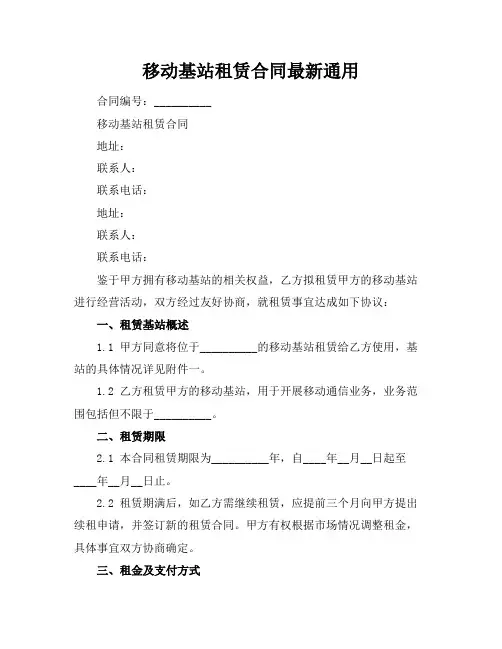 移动基站租赁合同最新通用

合同编号：__________

移动基站租赁合同

地址：

联系人：

联系电话：

地址：

联系人：

联系电话：

鉴于甲方拥有移动基站的相关权益，乙方拟租赁甲方的移动基站进行经营活动，双方经过友好协商，就租赁事宜达成如下协议：

一、租赁基站概述

1.1 甲方同意将位于__________的移动基站租赁给乙方使用，基站的具体情况详见附件一。

1.2 乙方租赁甲方的移动基站，用于开展移动通信业务，业务范围包括但不限于__________。

二、租赁期限

2.1 本合同租赁期限为__________年，自____年__月__日起至____年__月__日止。

2.2 租赁期满后，如乙方需继续租赁，应提前三个月向甲方提出续租申请，并签订新的租赁合同。甲方有权根据市场情况调整租金，具体事宜双方协商确定。

三、租金及支付方式